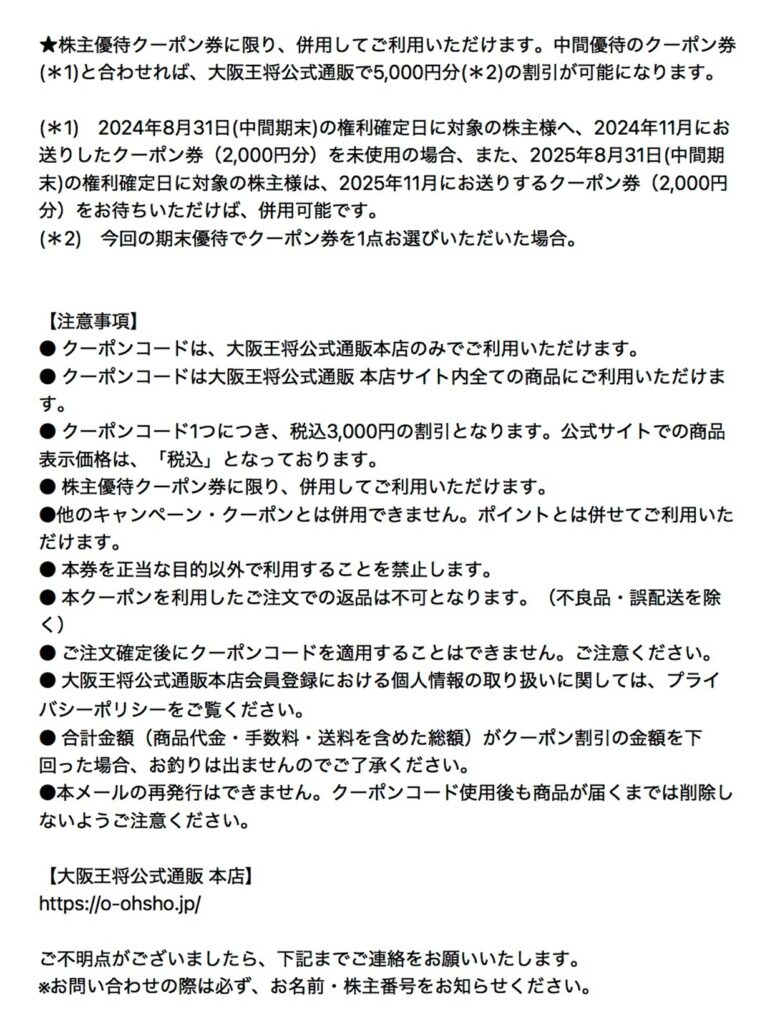 ★株主優待クーポン券に限り、併用してご利用いただけます。中間優待のクーポン券(＊1)と合わせれば、大阪王将公式通販で5,000円分(＊2)の割引が可能になります。

(＊1)　2024年8月31日(中間期末)の権利確定日に対象の株主様へ、2024年11月にお送りしたクーポン券（2,000円分）を未使用の場合、また、2025年8月31日(中間期末)の権利確定日に対象の株主様は、2025年11月にお送りするクーポン券（2,000円分）をお待ちいただけば、併用可能です。
(＊2)　今回の期末優待でクーポン券を1点お選びいただいた場合。

【注意事項】
● クーポンコードは、大阪王将公式通販本店のみでご利用いただけます。
● クーポンコードは大阪王将公式通販 本店サイト内全ての商品にご利用いただけます。
● クーポンコード1つにつき、税込3,000円の割引となります。公式サイトでの商品表示価格は、「税込」となっております。
● 株主優待クーポン券に限り、併用してご利用いただけます。
●他のキャンペーン・クーポンとは併用できません。ポイントとは併せてご利用いただけます。
● 本券を正当な目的以外で利用することを禁止します。
● 本クーポンを利用したご注文での返品は不可となります。（不良品・誤配送を除く）
● ご注文確定後にクーポンコードを適用することはできません。ご注意ください。
● 大阪王将公式通販本店会員登録における個人情報の取り扱いに関しては、プライバシーポリシーをご覧ください。
● 合計金額（商品代金・手数料・送料を含めた総額）がクーポン割引の金額を下回った場合、お釣りは出ませんのでご了承ください。
●本メールの再発行はできません。クーポンコード使用後も商品が届くまでは削除しないようご注意ください。

【大阪王将公式通販 本店】
https://o-ohsho.jp/

ご不明点がございましたら、下記までご連絡をお願いいたします。
※お問い合わせの際は必ず、お名前・株主番号をお知らせください。